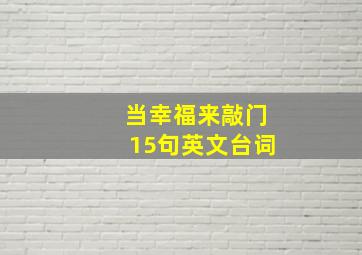 当幸福来敲门
15句英文台词